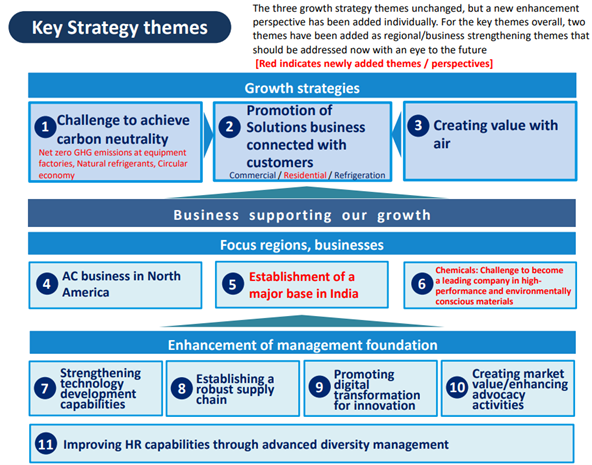 Key Strategy themes

The three growth strategy themes unchanged, but a new enhancement perspective has been added individually. For the key themes overall, two themes have been added as regional/business strengthening themes that should be addressed now with an eye to the future

[Red indicates newly added themes / perspectives]

Growth strategies

1 Challenge to achieve carbon neutrality
Net zero GHG emissions at equipment factories, Natural refrigerants, Circular economy

2 Promotion of Solutions business connected with customers
Commercial / Residential / Refrigeration

3 Creating value with air

Business supporting our growth

Focus regions, businesses

4 AC business in North America

5 Establishment of a major base in India

6 Chemicals: Challenge to become a leading company in high-performance and environmentally conscious materials

Enhancement of management foundation

7 Strengthening technology development capabilities

8 Establishing a robust supply chain

9 Promoting digital transformation for innovation

10 Creating market value/enhancing advocacy activities

11 Improving HR capabilities through advanced diversity management